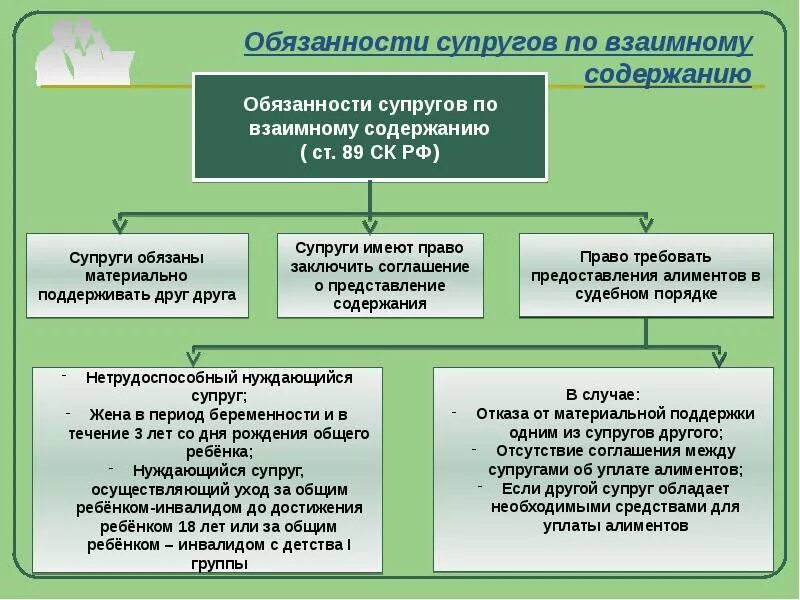 Обязанности супругов по взаимному содержанию

Обязанности супругов по взаимному содержанию ( ст. 89 СК РФ)

Супруги обязаны материально поддерживать друг друга

Супруги имеют право заключить соглашение о представление содержания

Право требовать предоставления алиментов в судебном порядке

- Нетрудоспособный нуждающийся супруг;
- Жена в период беременности и в течение 3 лет со дня рождения общего ребёнка;
- Нуждающийся супруг, осуществляющий уход за общим ребёнком-инвалидом до достижения ребёнком 18 лет или за общим ребёнком – инвалидом с детства I группы

В случае:
- Отказа от материальной поддержки одним из супругов другого;
- Отсутствие соглашения между супругами об уплате алиментов;
- Если другой супруг обладает необходимыми средствами для уплаты алиментов